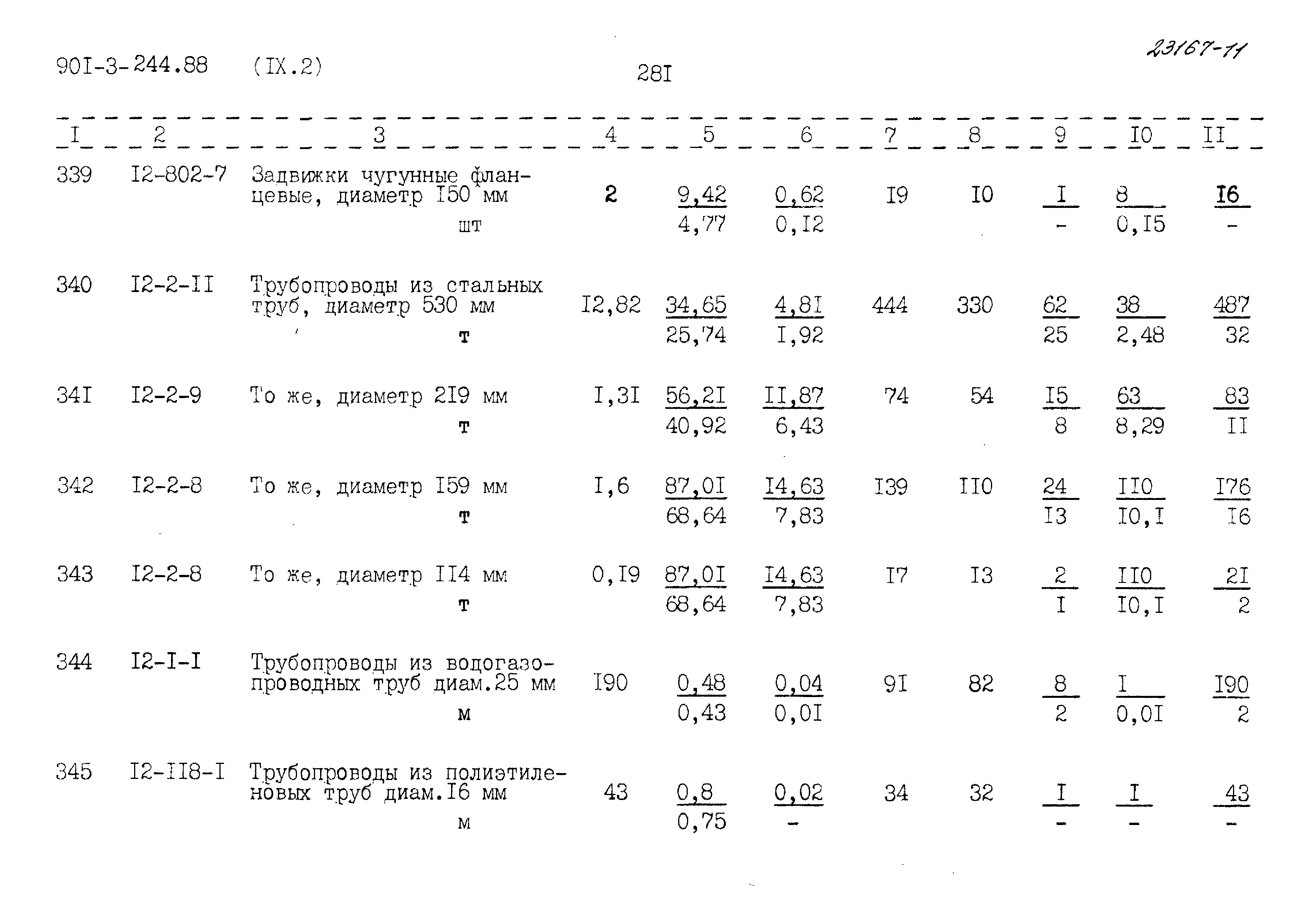 90I-3-244.88 (IX.2) 28I 23167-11

| I | 2 | 3 | 4 | 5 | 6 | 7 | 8 | 9 | I0 | II |
|---|---|---|---|---|---|---|---|---|---|---|
| 339 | I2-802-7 | Задвижки чугунные фланцевые, диаметр I50 мм шт | 2 | $\frac{9,42}{4,77}$ | $\frac{0,62}{0,I2}$ | I9 | I0 | $\frac{I}{-}$ | $\frac{8}{0,I5}$ | $\frac{I6}{-}$ |
| 340 | I2-2-II | Трубопроводы из стальных труб, диаметр 530 мм т | I2,82 | $\frac{34,65}{25,74}$ | $\frac{4,8I}{I,92}$ | 444 | 330 | $\frac{62}{25}$ | $\frac{38}{2,48}$ | $\frac{487}{32}$ |
| 34I | I2-2-9 | То же, диаметр 2I9 мм т | I,3I | $\frac{56,2I}{40,92}$ | $\frac{II,87}{6,43}$ | 74 | 54 | $\frac{I5}{8}$ | $\frac{63}{8,29}$ | $\frac{83}{II}$ |
| 342 | I2-2-8 | То же, диаметр I59 мм т | I,6 | $\frac{87,0I}{68,64}$ | $\frac{I4,63}{7,83}$ | I39 | II0 | $\frac{24}{I3}$ | $\frac{II0}{I0,I}$ | $\frac{I76}{I6}$ |
| 343 | I2-2-8 | То же, диаметр II4 мм т | 0,I9 | $\frac{87,0I}{68,64}$ | $\frac{I4,63}{7,83}$ | I7 | I3 | $\frac{2}{I}$ | $\frac{II0}{I0,I}$ | $\frac{2I}{2}$ |
| 344 | I2-I-I | Трубопроводы из водогазопроводных труб диам.25 мм м | I90 | $\frac{0,48}{0,43}$ | $\frac{0,04}{0,0I}$ | 9I | 82 | $\frac{8}{2}$ | $\frac{I}{0,0I}$ | $\frac{I90}{2}$ |
| 345 | I2-II8-I | Трубопроводы из полиэтиленовых труб диам.I6 мм м | 43 | $\frac{0,8}{0,75}$ | $\frac{0,02}{-}$ | 34 | 32 | $\frac{I}{-}$ | $\frac{I}{-}$ | $\frac{43}{-}$ |